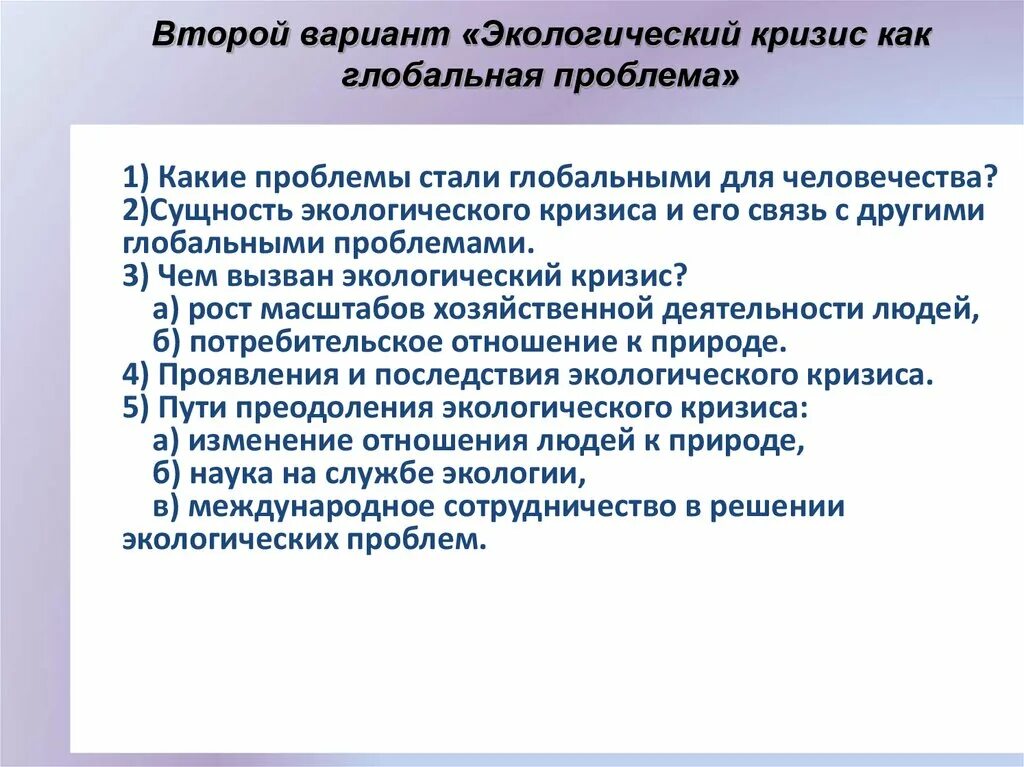 Второй вариант «Экологический кризис как глобальная проблема»

1) Какие проблемы стали глобальными для человечества?
2)Сущность экологического кризиса и его связь с другими глобальными проблемами.
3) Чем вызван экологический кризис?
а) рост масштабов хозяйственной деятельности людей,
б) потребительское отношение к природе.
4) Проявления и последствия экологического кризиса.
5) Пути преодоления экологического кризиса:
а) изменение отношения людей к природе,
б) наука на службе экологии,
в) международное сотрудничество в решении экологических проблем.